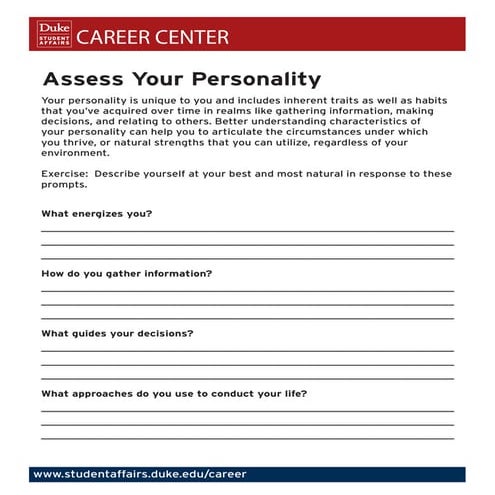 Duke STUDENT AFFAIRS CAREER CENTER

Assess Your Personality

Your personality is unique to you and includes inherent traits as well as habits that you've acquired over time in realms like gathering information, making decisions, and relating to others. Better understanding characteristics of your personality can help you to articulate the circumstances under which you thrive, or natural strengths that you can utilize, regardless of your environment.

Exercise: Describe yourself at your best and most natural in response to these prompts.

What energizes you?

How do you gather information?

What guides your decisions?

What approaches do you use to conduct your life?

www.studentaffairs.duke.edu/career